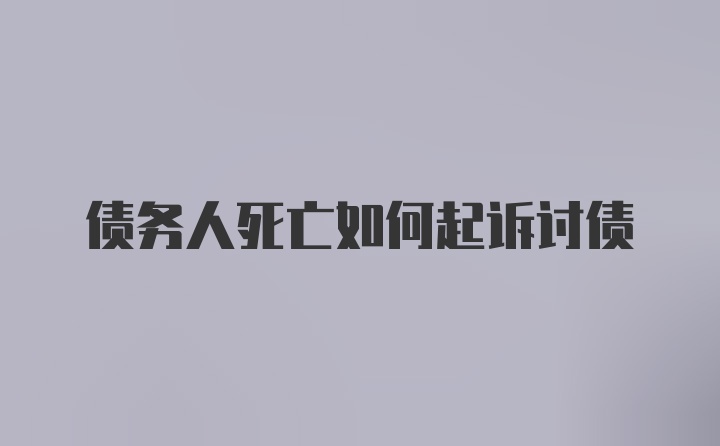 债务人死亡如何起诉讨债